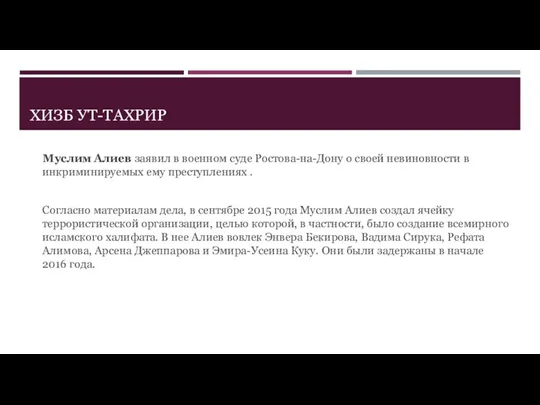 ХИЗБ УТ-ТАХРИР

Муслим Алиев заявил в военном суде Ростова-на-Дону о своей невиновности в инкриминируемых ему преступлениях .

Согласно материалам дела, в сентябре 2015 года Муслим Алиев создал ячейку террористической организации, целью которой, в частности, было создание всемирного исламского халифата. В нее Алиев вовлек Энвера Бекирова, Вадима Сирука, Рефата Алимова, Арсена Джеппарова и Эмира-Усеина Куку. Они были задержаны в начале 2016 года.